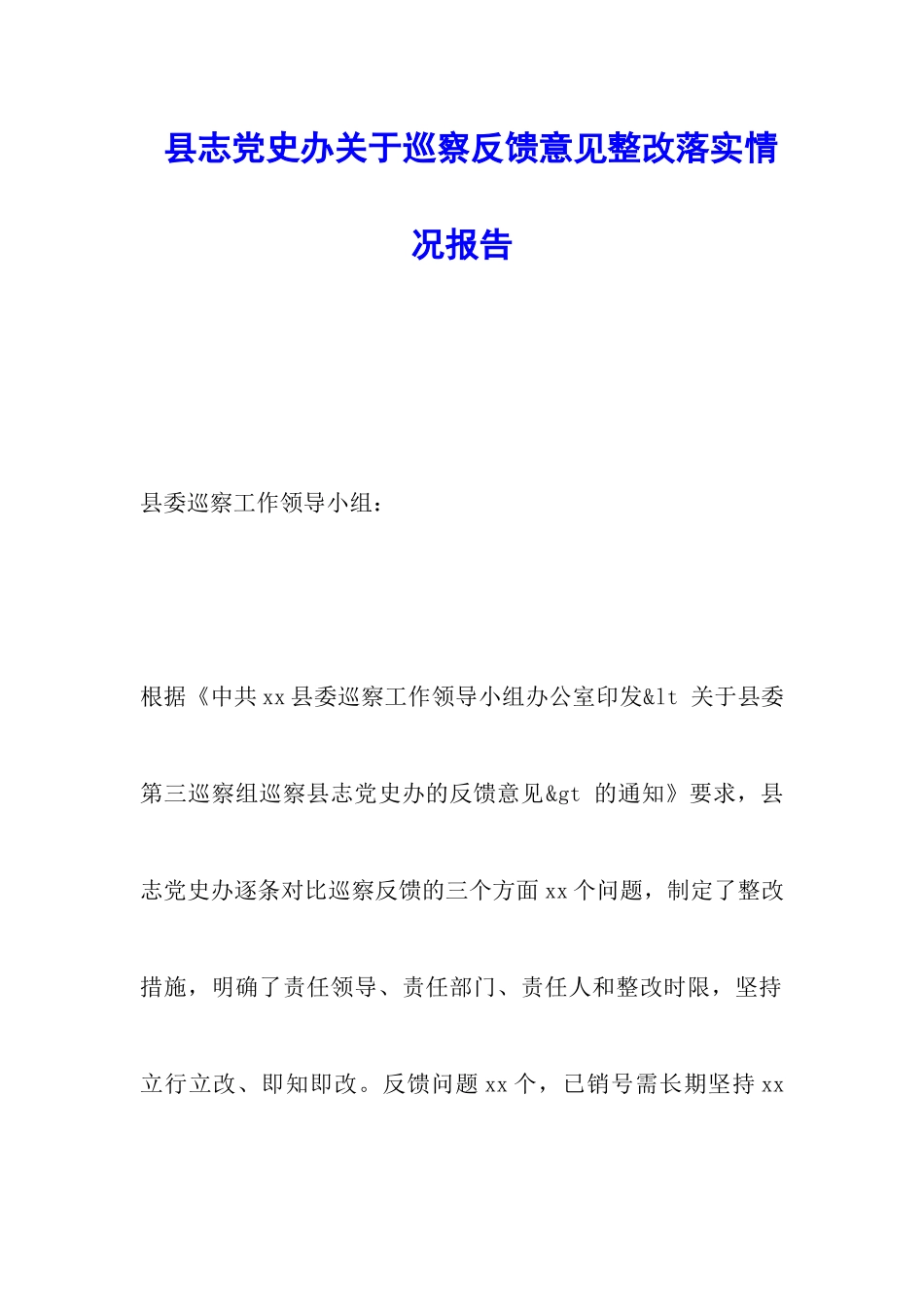 县志党史办关于巡察反馈意见整改落实情况报告

县委巡察工作领导小组：

根据《中共xx县委巡察工作领导小组办公室印发&lt 关于县委第三巡察组巡察县志党史办的反馈意见&gt 的通知》要求，县志党史办逐条对比巡察反馈的三个方面xx个问题，制定了整改措施，明确了责任领导、责任部门、责任人和整改时限，坚持立行立改、即知即改。反馈问题xx个，已销号需长期坚持xx